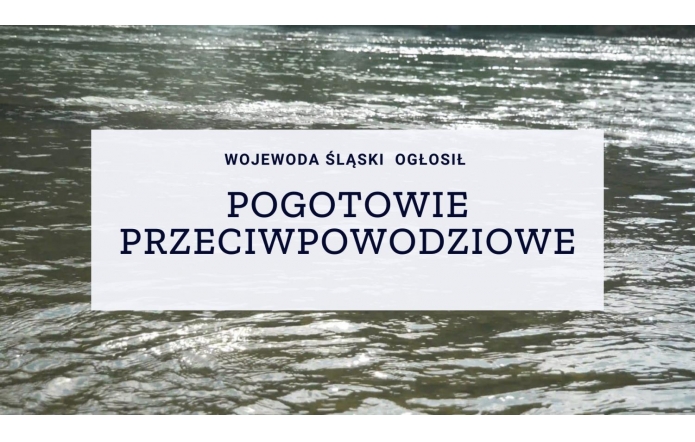 WOJEWODA ŚLĄSKI OGŁOSIŁ

POGOTOWIE PRZECIWPOWODZIOWE